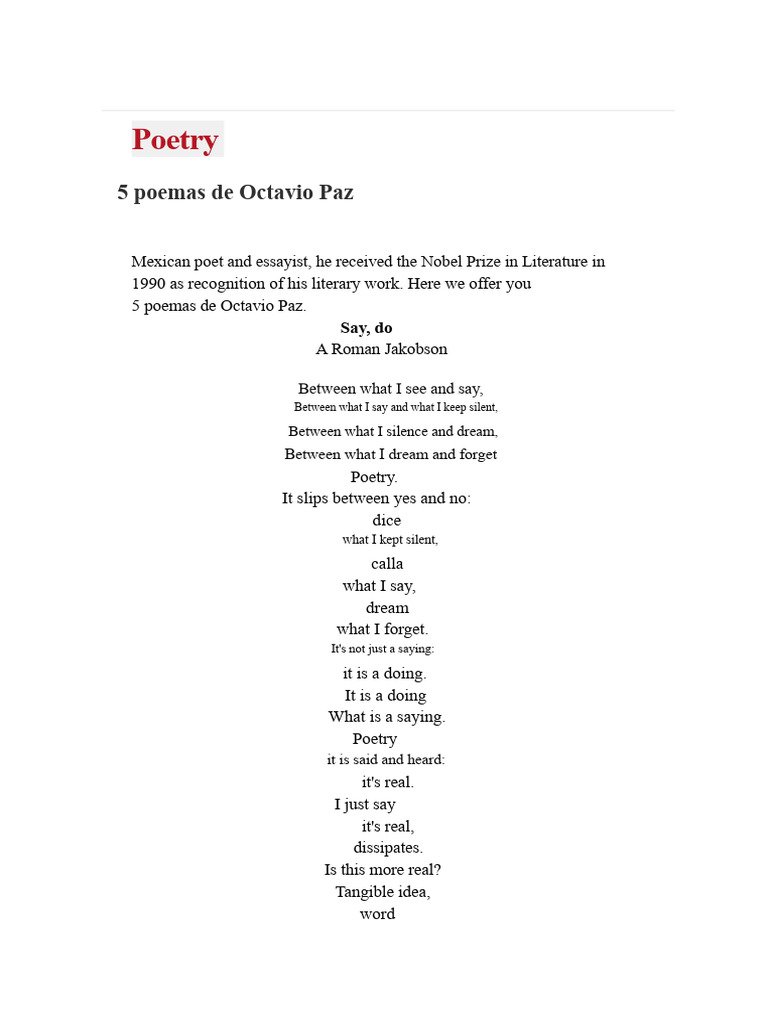 Poetry

5 poemas de Octavio Paz

Mexican poet and essayist, he received the Nobel Prize in Literature in 1990 as recognition of his literary work. Here we offer you 5 poemas de Octavio Paz.

Say, do
A Roman Jakobson

Between what I see and say,
Between what I say and what I keep silent,
Between what I silence and dream,
Between what I dream and forget
Poetry.
It slips between yes and no:
dice
what I kept silent,
calla
what I say,
dream
what I forget.
It's not just a saying:
it is a doing.
It is a doing
What is a saying.
Poetry
it is said and heard:
it's real.
I just say
it's real,
dissipates.
Is this more real?
Tangible idea,
word